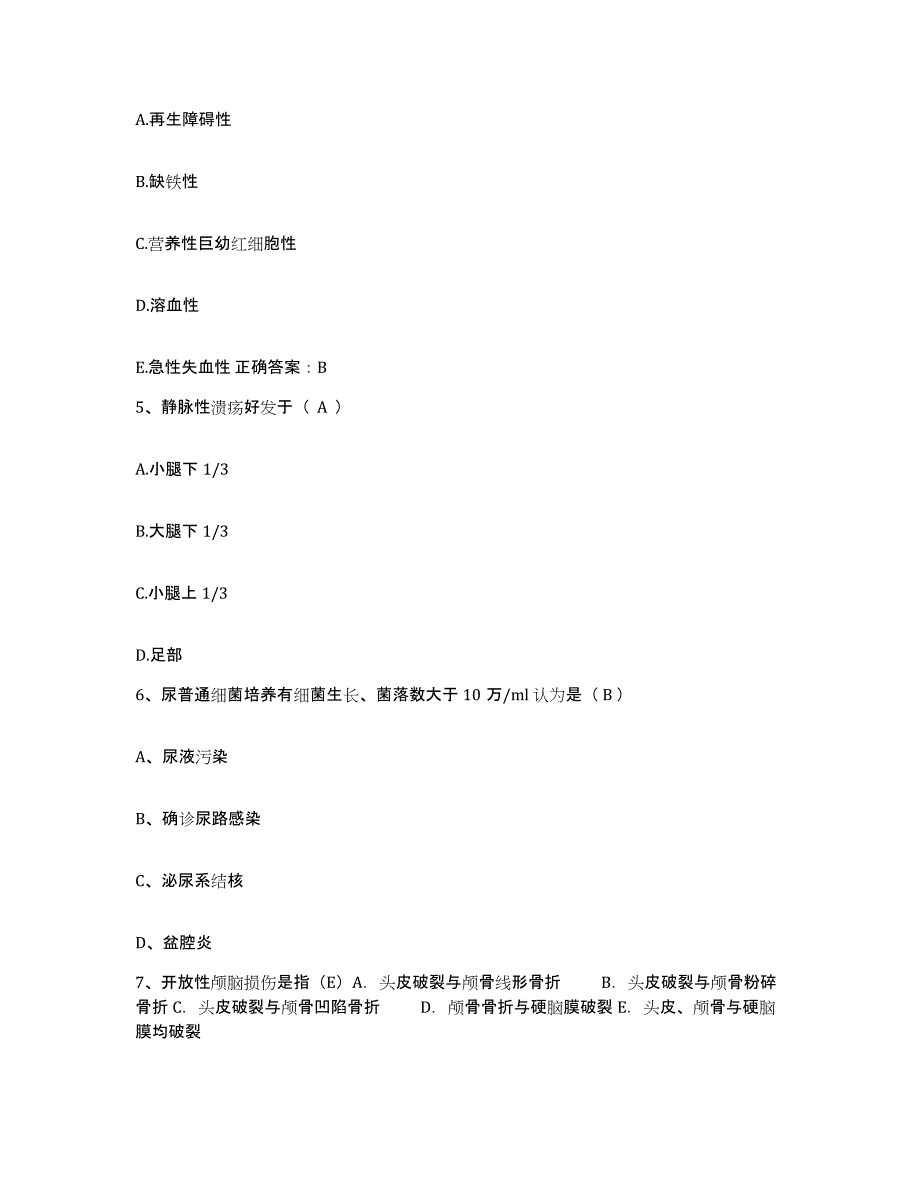 A.再生障碍性

B.缺铁性

C.营养性巨幼红细胞性

D.溶血性

E.急性失血性 正确答案：B

5、静脉性溃疡好发于（ A ）

A.小腿下 1/3

B.大腿下 1/3

C.小腿上 1/3

D.足部

6、尿普通细菌培养有细菌生长、菌落数大于 10 万/ml 认为是（ B ）

A、尿液污染

B、确诊尿路感染

C、泌尿系结核

D、盆腔炎

7、开放性颅脑损伤是指（E）A. 头皮破裂与颅骨线形骨折 B. 头皮破裂与颅骨粉碎骨折 C. 头皮破裂与颅骨凹陷骨折 D. 颅骨骨折与硬脑膜破裂 E. 头皮、颅骨与硬脑膜均破裂